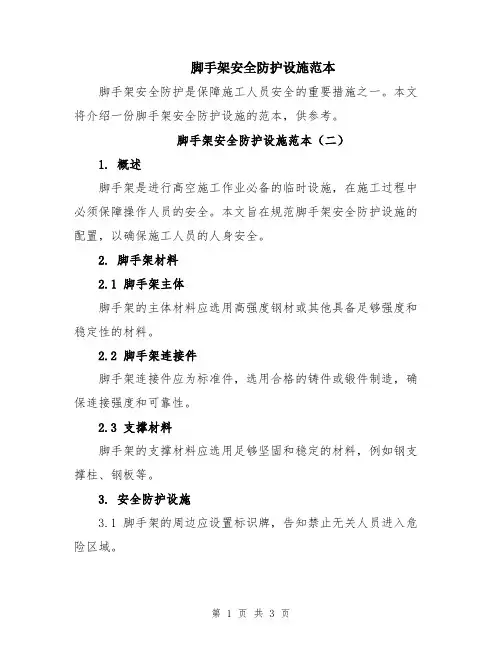 脚手架安全防护设施范本

脚手架安全防护是保障施工人员安全的重要措施之一。本文将介绍一份脚手架安全防护设施的范本，供参考。

脚手架安全防护设施范本（二）

1. 概述

脚手架是进行高空施工作业必备的临时设施，在施工过程中必须保障操作人员的安全。本文旨在规范脚手架安全防护设施的配置，以确保施工人员的人身安全。

2. 脚手架材料

2.1 脚手架主体

脚手架的主体材料应选用高强度钢材或其他具备足够强度和稳定性的材料。

2.2 脚手架连接件

脚手架连接件应为标准件，选用合格的铸件或锻件制造，确保连接强度和可靠性。

2.3 支撑材料

脚手架的支撑材料应选用足够坚固和稳定的材料，例如钢支撑柱、钢板等。

3. 安全防护设施

3.1 脚手架的周边应设置标识牌，告知禁止无关人员进入危险区域。

第 1 页 共 3 页